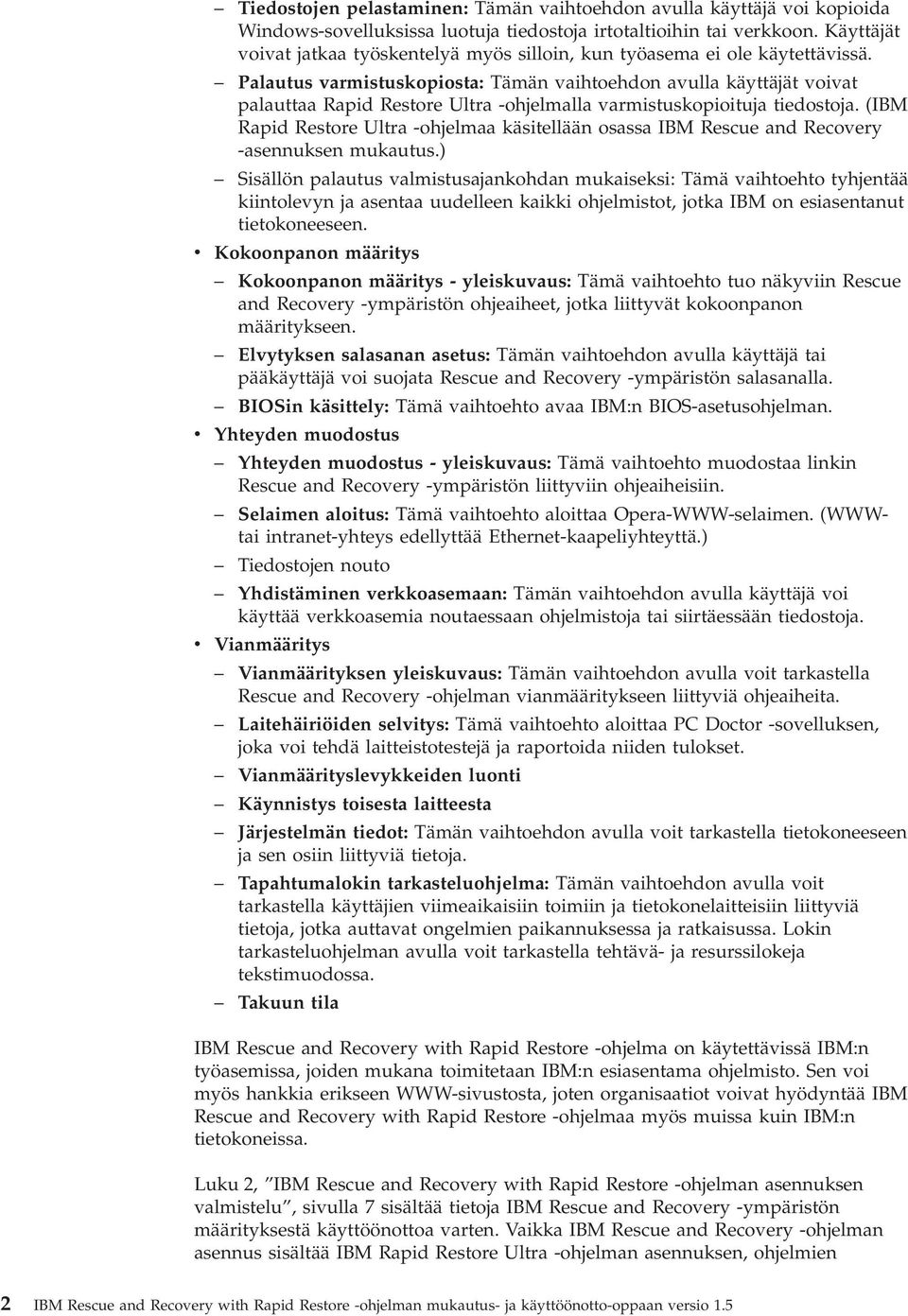 – Tiedostojen pelastaminen: Tämän vaihtoehdon avulla käyttäjä voi kopioida Windows-sovelluksissa luotuja tiedostoja irtotaltioihin tai verkkoon. Käyttäjät voivat jatkaa työskentelyä myös silloin, kun työasema ei ole käytettävissä.

– Palautus varmistuskopiosta: Tämän vaihtoehdon avulla käyttäjät voivat palauttaa Rapid Restore Ultra -ohjelmalla varmistuskopioituja tiedostoja. (IBM Rapid Restore Ultra -ohjelmaa käsitellään osassa IBM Rescue and Recovery -asennuksen mukautus.)

– Sisällön palautus valmistusajankohdan mukaiseksi: Tämä vaihtoehto tyhjentää kiintolevyn ja asentaa uudelleen kaikki ohjelmistot, jotka IBM on esiasentanut tietokoneeseen.

• Kokoonpanon määritys

– Kokoonpanon määritys - yleiskuvaus: Tämä vaihtoehto tuo näkyviin Rescue and Recovery -ympäristön ohjeaiheet, jotka liittyvät kokoonpanon määritykseen.

– Elvytyksen salasanan asetus: Tämän vaihtoehdon avulla käyttäjä tai pääkäyttäjä voi suojata Rescue and Recovery -ympäristön salasanalla.

– BIOSin käsittely: Tämä vaihtoehto avaa IBM:n BIOS-asetusohjelman.

• Yhteyden muodostus

– Yhteyden muodostus - yleiskuvaus: Tämä vaihtoehto muodostaa linkin Rescue and Recovery -ympäristön liittyviin ohjeaiheisiin.

– Selaimen aloitus: Tämä vaihtoehto aloittaa Opera-WWW-selaimen. (WWW- tai intranet-yhteys edellyttää Ethernet-kaapeliyhteyttä.)

– Tiedostojen nouto

– Yhdistäminen verkkoasemaan: Tämän vaihtoehdon avulla käyttäjä voi käyttää verkkoasemia noutaessaan ohjelmistoja tai siirtäessään tiedostoja.

• Vianmääritys

– Vianmäärityksen yleiskuvaus: Tämän vaihtoehdon avulla voit tarkastella Rescue and Recovery -ohjelman vianmääritykseen liittyviä ohjeaiheita.

– Laitehäiriöiden selvitys: Tämä vaihtoehto aloittaa PC Doctor -sovelluksen, joka voi tehdä laitteistotestejä ja raportoida niiden tulokset.

– Vianmäärityslevykkeiden luonti

– Käynnistys toisesta laitteesta

– Järjestelmän tiedot: Tämän vaihtoehdon avulla voit tarkastella tietokoneeseen ja sen osiin liittyviä tietoja.

– Tapahtumalokin tarkasteluohjelma: Tämän vaihtoehdon avulla voit tarkastella käyttäjien viimeaikaisiin toimiin ja tietokonelaitteisiin liittyviä tietoja, jotka auttavat ongelmien paikannuksessa ja ratkaisussa. Lokin tarkasteluohjelman avulla voit tarkastella tehtävä- ja resurssilokeja tekstimuodossa.

– Takuun tila

IBM Rescue and Recovery with Rapid Restore -ohjelma on käytettävissä IBM:n työasemissa, joiden mukana toimitetaan IBM:n esiasentama ohjelmisto. Sen voi myös hankkia erikseen WWW-sivustosta, joten organisaatiot voivat hyödyntää IBM Rescue and Recovery with Rapid Restore -ohjelmaa myös muissa kuin IBM:n tietokoneissa.

Luku 2, ”IBM Rescue and Recovery with Rapid Restore -ohjelman asennuksen valmistelu”, sivulla 7 sisältää tietoja IBM Rescue and Recovery -ympäristön määrityksestä käyttöönottoa varten. Vaikka IBM Rescue and Recovery -ohjelman asennus sisältää IBM Rapid Restore Ultra -ohjelman asennuksen, ohjelmien

2 IBM Rescue and Recovery with Rapid Restore -ohjelman mukautus- ja käyttöönotto-oppaan versio 1.5